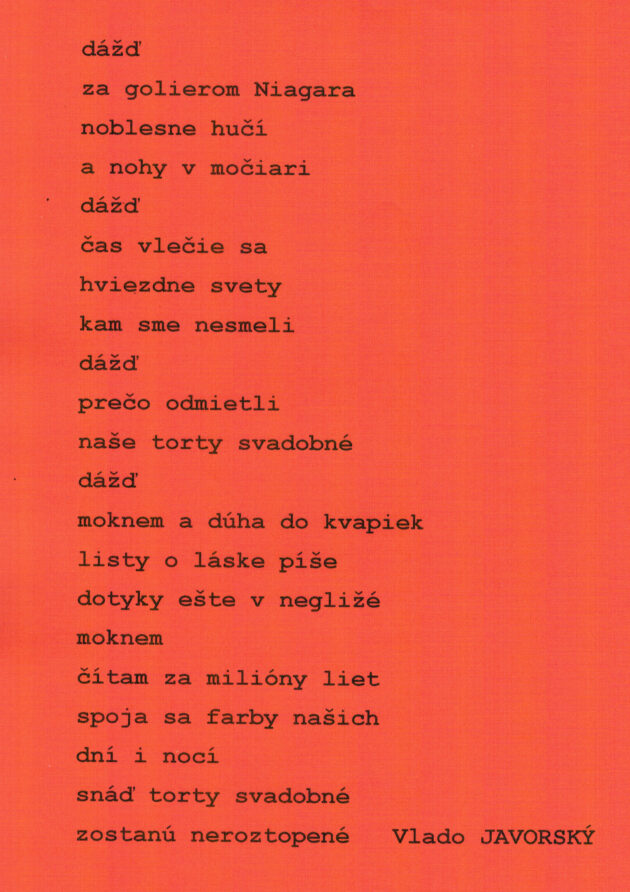 dážď
za golierom Niagara
noblesne hučí
a nohy v močiari
dážď
čas vlečie sa
hviezdne svety
kam sme nesmeli
dážď
prečo odmietli
naše torty svadobné
dážď
moknem a dúha do kvapiek
listy o láske píše
dotyky ešte v negližé
moknem
čítam za milióny liet
spoja sa farby našich
dní i nocí
snáď torty svadobné
zostanú neroztopené Vlado JAVORSKÝ